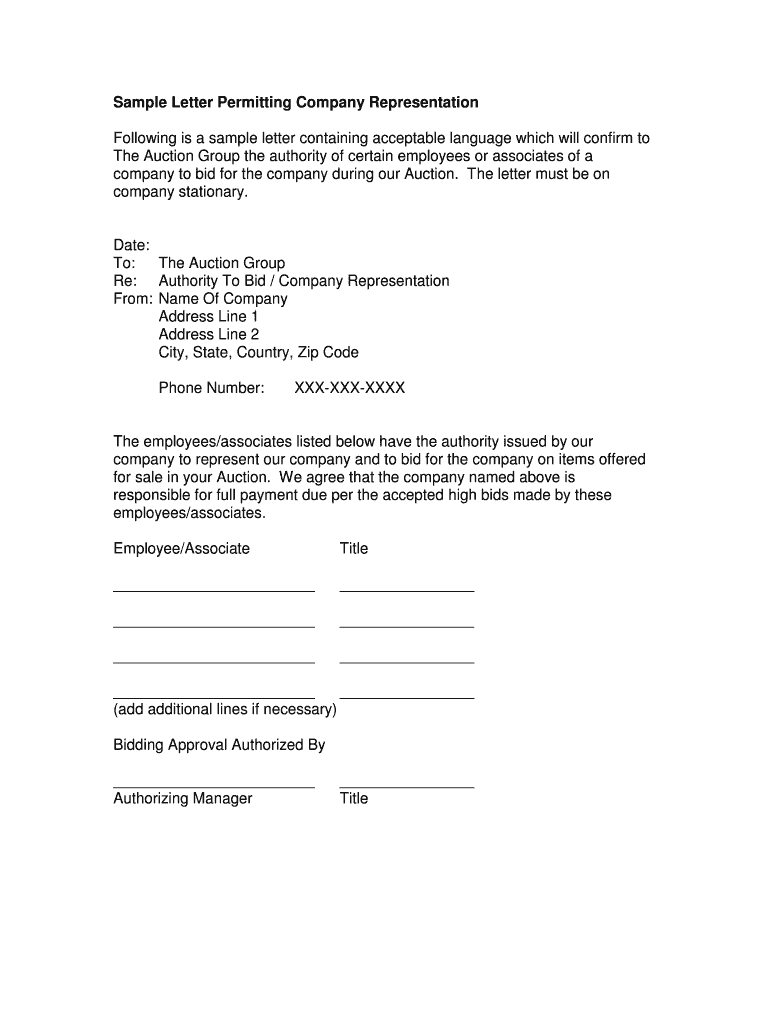 Sample Letter Permitting Company Representation

Following is a sample letter containing acceptable language which will confirm to The Auction Group the authority of certain employees or associates of a company to bid for the company during our Auction. The letter must be on company stationary.

Date:
To: The Auction Group
Re: Authority To Bid / Company Representation
From: Name Of Company
Address Line 1
Address Line 2
City, State, Country, Zip Code

Phone Number: XXX-XXX-XXXX

The employees/associates listed below have the authority issued by our company to represent our company and to bid for the company on items offered for sale in your Auction. We agree that the company named above is responsible for full payment due per the accepted high bids made by these employees/associates.

Employee/Associate Title

(add additional lines if necessary)

Bidding Approval Authorized By

Authorizing Manager Title